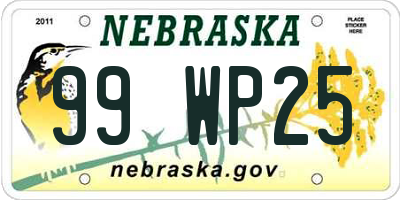 2011
NEBRASKA
PLACE STICKER HERE
99 WP25
nebraska.gov